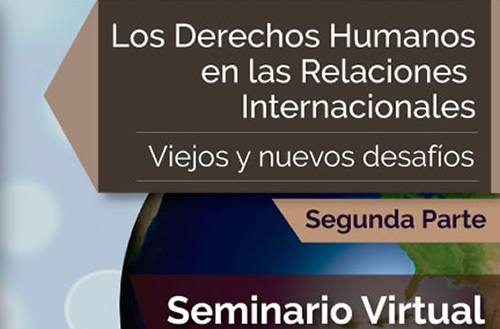 Los Derechos Humanos en las Relaciones Internacionales

Viejos y nuevos desafíos

Segunda Parte

Seminario Virtual